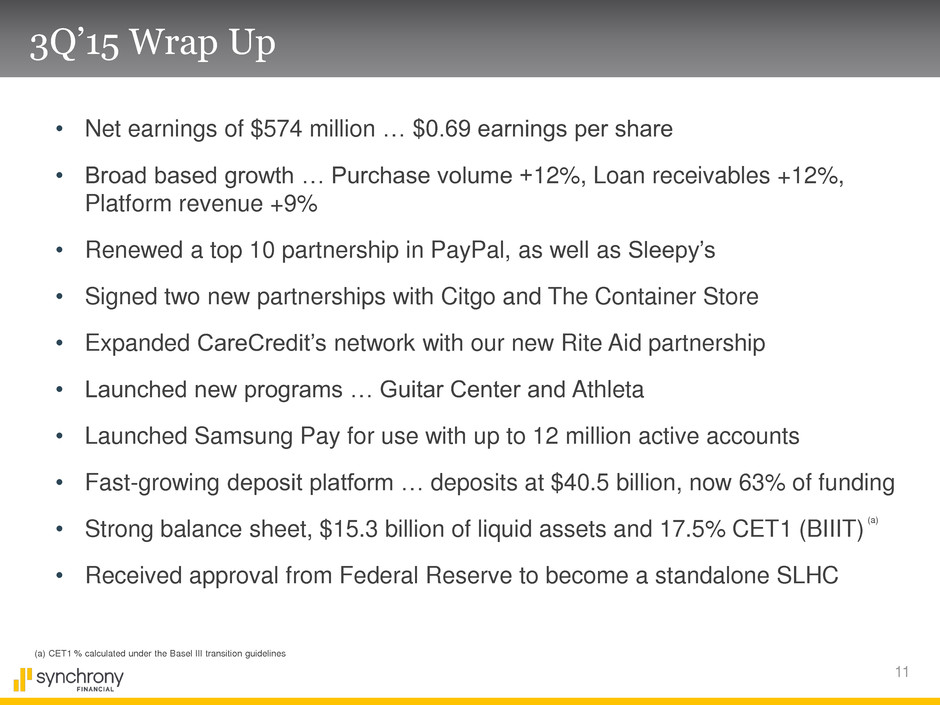 3Q’15 Wrap Up

• Net earnings of \$574 million … \$0.69 earnings per share

• Broad based growth … Purchase volume +12%, Loan receivables +12%, Platform revenue +9%

• Renewed a top 10 partnership in PayPal, as well as Sleepy’s

• Signed two new partnerships with Citgo and The Container Store

• Expanded CareCredit’s network with our new Rite Aid partnership

• Launched new programs … Guitar Center and Athleta

• Launched Samsung Pay for use with up to 12 million active accounts

• Fast-growing deposit platform … deposits at \$40.5 billion, now 63% of funding

• Strong balance sheet, \$15.3 billion of liquid assets and 17.5% CET1 (BIIIT) (a)

• Received approval from Federal Reserve to become a standalone SLHC

(a) CET1 % calculated under the Basel III transition guidelines

synchrony FINANCIAL

11